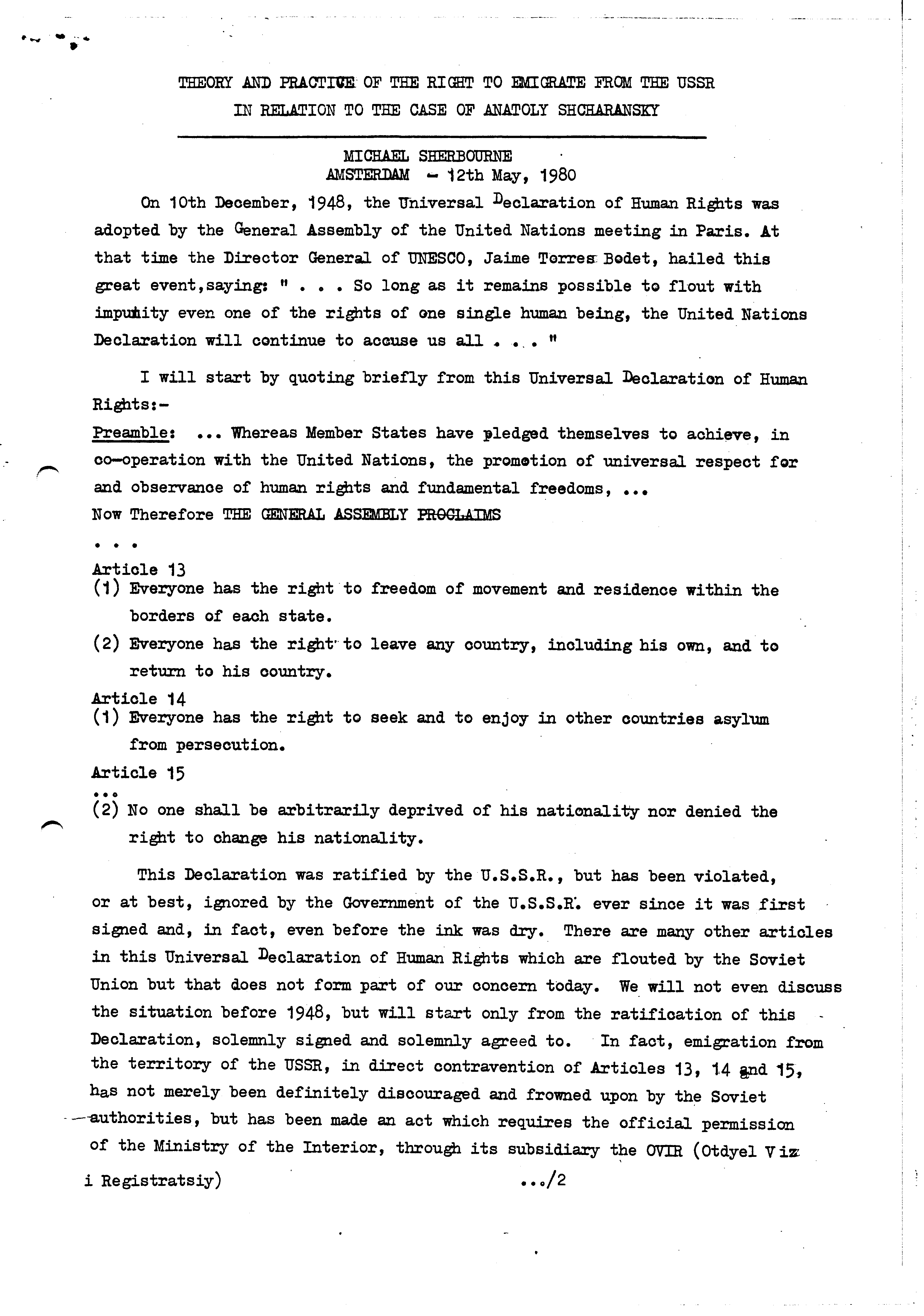 THEORY AND PRACTICE OF THE RIGHT TO EMIGRATE FROM THE USSR
IN RELATION TO THE CASE OF ANATOLY SHCHARANSKY

MICHAEL SHERBOURNE
AMSTERDAM - 12th May, 1980

On 10th December, 1948, the Universal Declaration of Human Rights was adopted by the General Assembly of the United Nations meeting in Paris. At that time the Director General of UNESCO, Jaime Torres Bodet, hailed this great event,saying: " . . . So long as it remains possible to flout with impunity even one of the rights of one single human being, the United Nations Declaration will continue to accuse us all . . . "

I will start by quoting briefly from this Universal Declaration of Human Rights:-

Preamble: ... Whereas Member States have pledged themselves to achieve, in co-operation with the United Nations, the promotion of universal respect for and observance of human rights and fundamental freedoms, ...
Now Therefore THE GENERAL ASSEMBLY PROCLAIMS
. . .
Article 13
(1) Everyone has the right to freedom of movement and residence within the borders of each state.
(2) Everyone has the right to leave any country, including his own, and to return to his country.
Article 14
(1) Everyone has the right to seek and to enjoy in other countries asylum from persecution.
Article 15
...
(2) No one shall be arbitrarily deprived of his nationality nor denied the right to change his nationality.

This Declaration was ratified by the U.S.S.R., but has been violated, or at best, ignored by the Government of the U.S.S.R. ever since it was first signed and, in fact, even before the ink was dry. There are many other articles in this Universal Declaration of Human Rights which are flouted by the Soviet Union but that does not form part of our concern today. We will not even discuss the situation before 1948, but will start only from the ratification of this Declaration, solemnly signed and solemnly agreed to. In fact, emigration from the territory of the USSR, in direct contravention of Articles 13, 14 and 15, has not merely been definitely discouraged and frowned upon by the Soviet authorities, but has been made an act which requires the official permission of the Ministry of the Interior, through its subsidiary the OVIR (Otdyel Viz i Registratsiy)

.../2